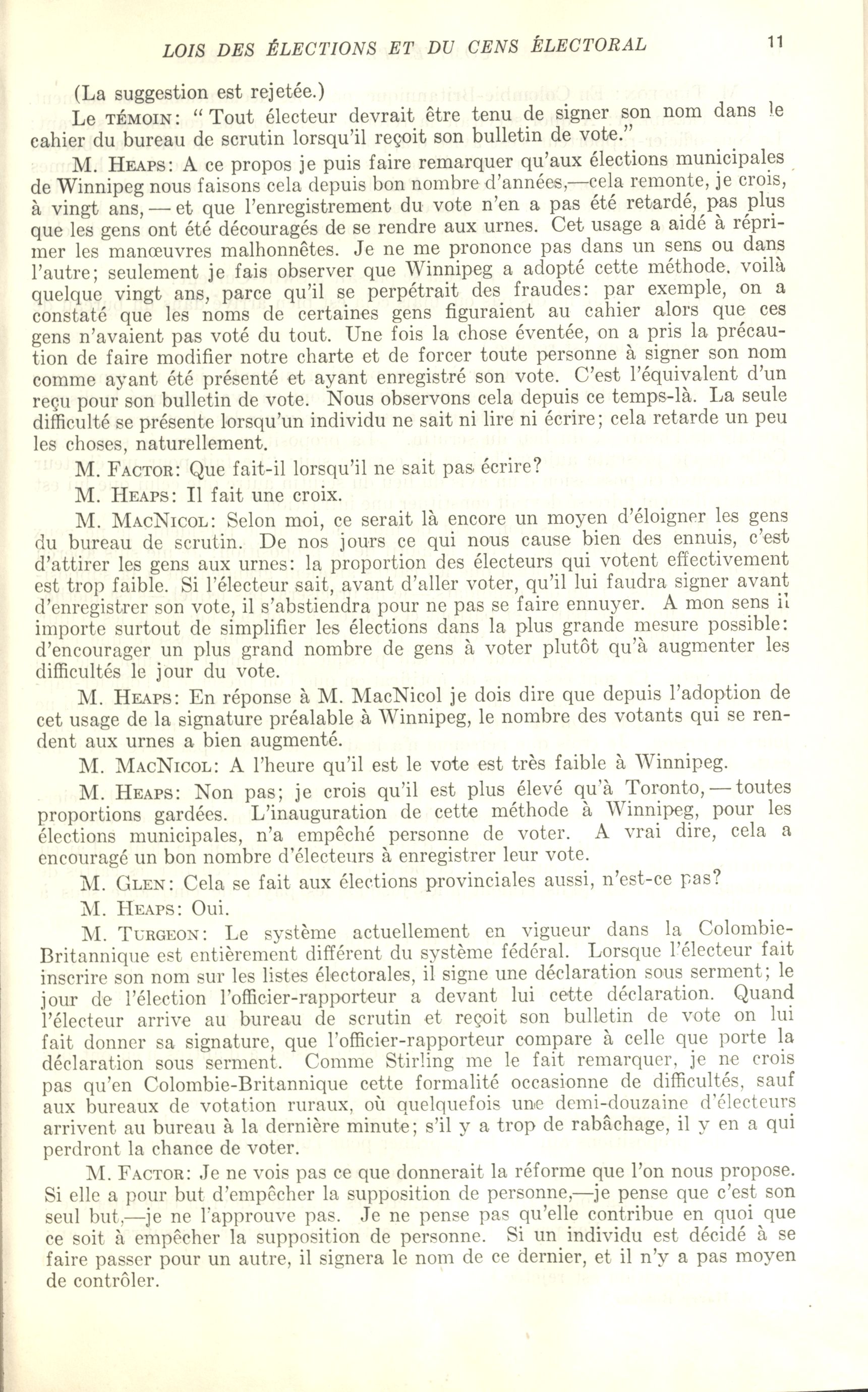 LOIS DES ÉLECTIONS ET DU CENS ÉLECTORAL 11

(La suggestion est rejetée.)

Le TÉMOIN: "Tout électeur devrait être tenu de signer son nom dans le cahier du bureau de scrutin lorsqu'il reçoit son bulletin de vote."

M. HEAPS: A ce propos je puis faire remarquer qu'aux élections municipales de Winnipeg nous faisons cela depuis bon nombre d'années,—cela remonte, je crois, à vingt ans,—et que l'enregistrement du vote n'en a pas été retardé, pas plus que les gens ont été découragés de se rendre aux urnes. Cet usage a aidé à réprimer les manœuvres malhonnêtes. Je ne me prononce pas dans un sens ou dans l'autre; seulement je fais observer que Winnipeg a adopté cette méthode, voilà quelque vingt ans, parce qu'il se perpétrait des fraudes: par exemple, on a constaté que les noms de certaines gens figuraient au cahier alors que ces gens n'avaient pas voté du tout. Une fois la chose éventée, on a pris la précaution de faire modifier notre charte et de forcer toute personne à signer son nom comme ayant été présenté et ayant enregistré son vote. C'est l'équivalent d'un reçu pour son bulletin de vote. Nous observons cela depuis ce temps-là. La seule difficulté se présente lorsqu'un individu ne sait ni lire ni écrire; cela retarde un peu les choses, naturellement.

M. FACTOR: Que fait-il lorsqu'il ne sait pas écrire?

M. HEAPS: Il fait une croix.

M. MACNICOL: Selon moi, ce serait là encore un moyen d'éloigner les gens du bureau de scrutin. De nos jours ce qui nous cause bien des ennuis, c'est d'attirer les gens aux urnes: la proportion des électeurs qui votent effectivement est trop faible. Si l'électeur sait, avant d'aller voter, qu'il lui faudra signer avant d'enregistrer son vote, il s'abstiendra pour ne pas se faire ennuyer. A mon sens il importe surtout de simplifier les élections dans la plus grande mesure possible: d'encourager un plus grand nombre de gens à voter plutôt qu'à augmenter les difficultés le jour du vote.

M. HEAPS: En réponse à M. MacNicol je dois dire que depuis l'adoption de cet usage de la signature préalable à Winnipeg, le nombre des votants qui se rendent aux urnes a bien augmenté.

M. MACNICOL: A l'heure qu'il est le vote est très faible à Winnipeg.

M. HEAPS: Non pas; je crois qu'il est plus élevé qu'à Toronto,—toutes proportions gardées. L'inauguration de cette méthode à Winnipeg, pour les élections municipales, n'a empêché personne de voter. A vrai dire, cela a encouragé un bon nombre d'électeurs à enregistrer leur vote.

M. GLEN: Cela se fait aux élections provinciales aussi, n'est-ce pas?

M. HEAPS: Oui.

M. TURGEON: Le système actuellement en vigueur dans la Colombie-Britannique est entièrement différent du système fédéral. Lorsque l'électeur fait inscrire son nom sur les listes électorales, il signe une déclaration sous serment; le jour de l'élection l'officier-rapporteur a devant lui cette déclaration. Quand l'électeur arrive au bureau de scrutin et reçoit son bulletin de vote on lui fait donner sa signature, que l'officier-rapporteur compare à celle que porte la déclaration sous serment. Comme Stirling me le fait remarquer, je ne crois pas qu'en Colombie-Britannique cette formalité occasionne de difficultés, sauf aux bureaux de votation ruraux, où quelquefois une demi-douzaine d'électeurs arrivent au bureau à la dernière minute; s'il y a trop de rabâchage, il y en a qui perdront la chance de voter.

M. FACTOR: Je ne vois pas ce que donnerait la réforme que l'on nous propose. Si elle a pour but d'empêcher la supposition de personne,—je pense que c'est son seul but,—je ne l'approuve pas. Je ne pense pas qu'elle contribue en quoi que ce soit à empêcher la supposition de personne. Si un individu est décidé à se faire passer pour un autre, il signera le nom de ce dernier, et il n'y a pas moyen de contrôler.